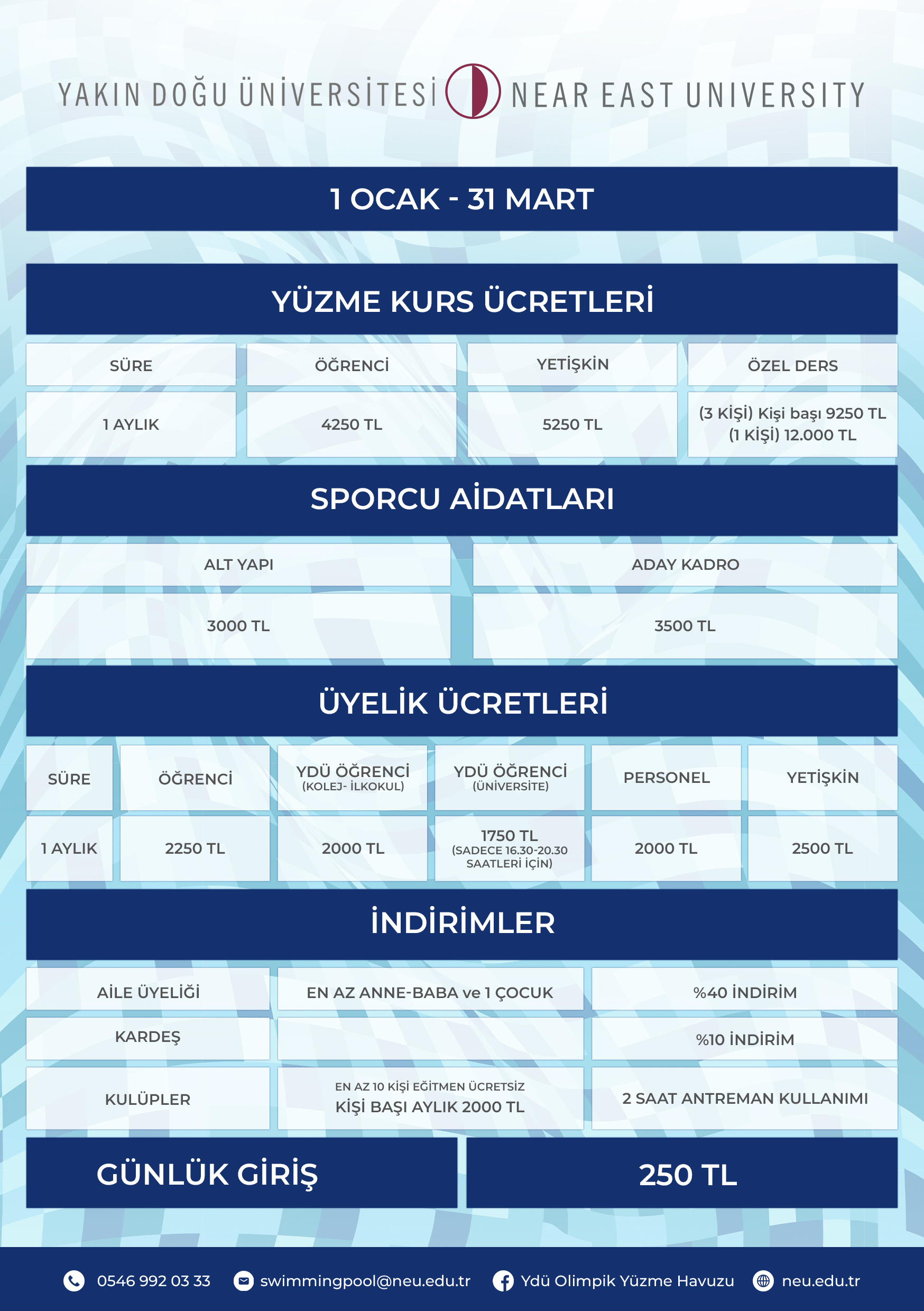 YAKIN DOĞU ÜNİVERSİTESİ NEAR EAST UNIVERSITY

1 OCAK - 31 MART

YÜZME KURS ÜCRETLERİ

| SÜRE | ÖĞRENCİ | YETİŞKİN | ÖZEL DERS |
|---|---|---|---|
| 1 AYLIK | 4250 TL | 5250 TL | (3 KİŞİ) Kişi başı 9250 TL (1 KİŞİ) 12.000 TL |

SPORCU AİDATLARI

| ALT YAPI | ADAY KADRO |
|---|---|
| 3000 TL | 3500 TL |

ÜYELİK ÜCRETLERİ

| SÜRE | ÖĞRENCİ | YDÜ ÖĞRENCİ (KOLEJ- İLKOKUL) | YDÜ ÖĞRENCİ (ÜNİVERSİTE) | PERSONEL | YETİŞKİN |
|---|---|---|---|---|---|
| 1 AYLIK | 2250 TL | 2000 TL | 1750 TL (SADECE 16.30-20.30 SAATLERİ İÇİN) | 2000 TL | 2500 TL |

İNDİRİMLER

| AİLE ÜYELİĞİ | EN AZ ANNE-BABA ve 1 ÇOCUK | %40 İNDİRİM |
|---|---|---|
| KARDEŞ | | %10 İNDİRİM |
| KULÜPLER | EN AZ 10 KİŞİ EĞİTMEN ÜCRETSİZ KİŞİ BAŞI AYLIK 2000 TL | 2 SAAT ANTREMAN KULLANIMI |

GÜNLÜK GİRİŞ 250 TL

0546 992 03 33 swimmingpool@neu.edu.tr Ydü Olimpik Yüzme Havuzu neu.edu.tr